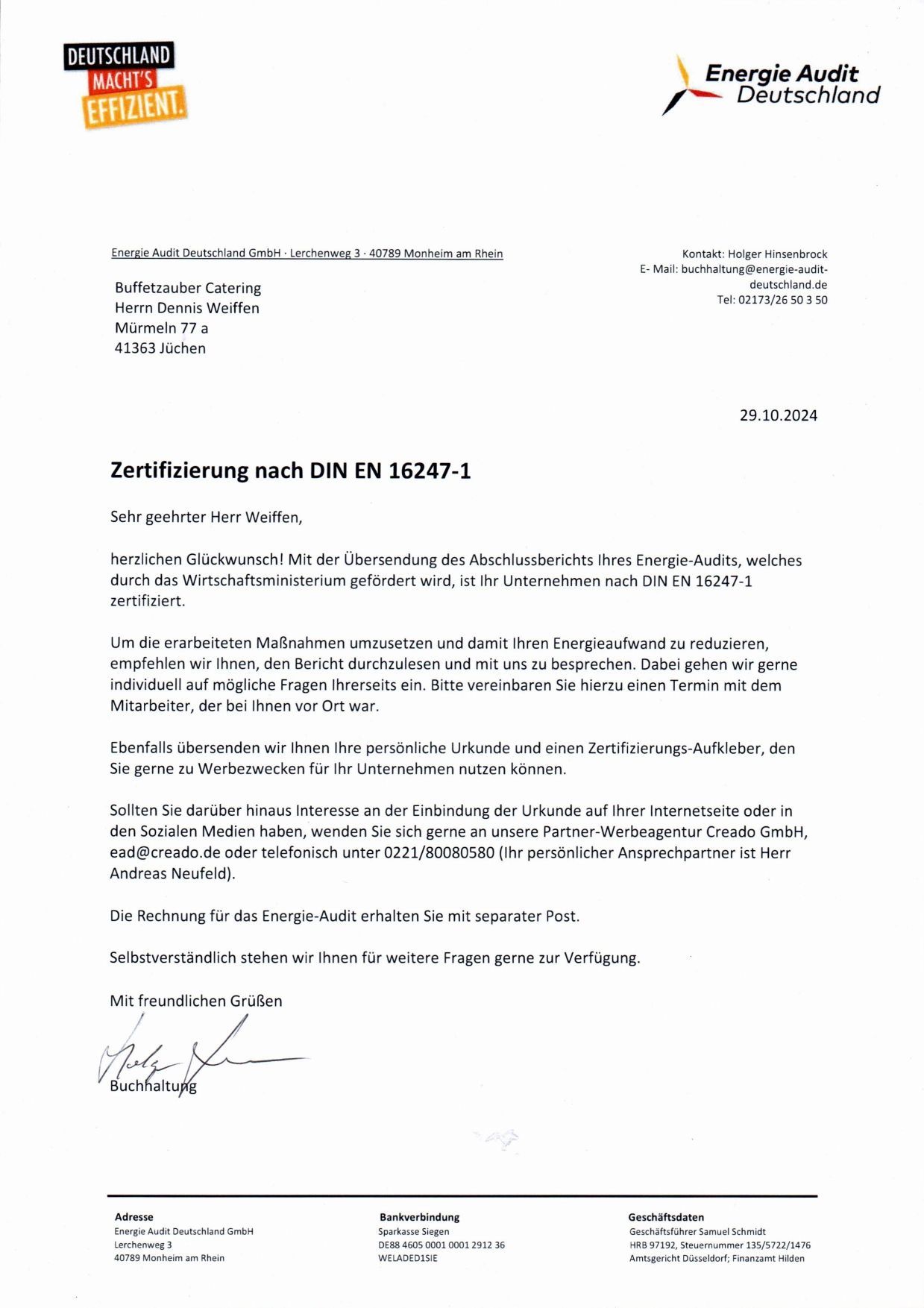 DEUTSCHLAND MACHT'S EFFIZIENT.

Energie Audit Deutschland

Energie Audit Deutschland GmbH · Lerchenweg 3 · 40789 Monheim am Rhein

Buffetzauber Catering
Herrn Dennis Weiffen
Mürmeln 77 a
41363 Jüchen

Kontakt: Holger Hinsenbrock
E- Mail: buchhaltung@energie-audit-deutschland.de
Tel: 02173/26 50 3 50

29.10.2024

Zertifizierung nach DIN EN 16247-1

Sehr geehrter Herr Weiffen,

herzlichen Glückwunsch! Mit der Übersendung des Abschlussberichts Ihres Energie-Audits, welches durch das Wirtschaftsministerium gefördert wird, ist Ihr Unternehmen nach DIN EN 16247-1 zertifiziert.

Um die erarbeiteten Maßnahmen umzusetzen und damit Ihren Energieaufwand zu reduzieren, empfehlen wir Ihnen, den Bericht durchzulesen und mit uns zu besprechen. Dabei gehen wir gerne individuell auf mögliche Fragen Ihrerseits ein. Bitte vereinbaren Sie hierzu einen Termin mit dem Mitarbeiter, der bei Ihnen vor Ort war.

Ebenfalls übersenden wir Ihnen Ihre persönliche Urkunde und einen Zertifizierungs-Aufkleber, den Sie gerne zu Werbezwecken für Ihr Unternehmen nutzen können.

Sollten Sie darüber hinaus Interesse an der Einbindung der Urkunde auf Ihrer Internetseite oder in den Sozialen Medien haben, wenden Sie sich gerne an unsere Partner-Werbeagentur Creado GmbH, ead@creado.de oder telefonisch unter 0221/80080580 (Ihr persönlicher Ansprechpartner ist Herr Andreas Neufeld).

Die Rechnung für das Energie-Audit erhalten Sie mit separater Post.

Selbstverständlich stehen wir Ihnen für weitere Fragen gerne zur Verfügung.

Mit freundlichen Grüßen

Buchhaltung

Adresse
Energie Audit Deutschland GmbH
Lerchenweg 3
40789 Monheim am Rhein

Bankverbindung
Sparkasse Siegen
DE88 4605 0001 0001 2912 36
WELADED1SIE

Geschäftsdaten
Geschäftsführer Samuel Schmidt
HRB 97192, Steuernummer 135/5722/1476
Amtsgericht Düsseldorf; Finanzamt Hilden